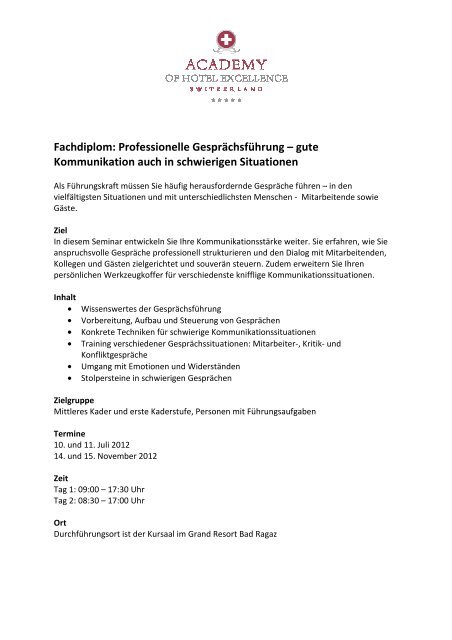 ACADEMY
OF HOTEL EXCELLENCE
SWITZERLAND
★★★★★

Fachdiplom: Professionelle Gesprächsführung – gute Kommunikation auch in schwierigen Situationen

Als Führungskraft müssen Sie häufig herausfordernde Gespräche führen – in den vielfältigsten Situationen und mit unterschiedlichsten Menschen - Mitarbeitende sowie Gäste.

Ziel
In diesem Seminar entwickeln Sie Ihre Kommunikationsstärke weiter. Sie erfahren, wie Sie anspruchsvolle Gespräche professionell strukturieren und den Dialog mit Mitarbeitenden, Kollegen und Gästen zielgerichtet und souverän steuern. Zudem erweitern Sie Ihren persönlichen Werkzeugkoffer für verschiedenste knifflige Kommunikationssituationen.

Inhalt
• Wissenswertes der Gesprächsführung
• Vorbereitung, Aufbau und Steuerung von Gesprächen
• Konkrete Techniken für schwierige Kommunikationssituationen
• Training verschiedener Gesprächssituationen: Mitarbeiter-, Kritik- und Konfliktgespräche
• Umgang mit Emotionen und Widerständen
• Stolpersteine in schwierigen Gesprächen

Zielgruppe
Mittleres Kader und erste Kaderstufe, Personen mit Führungsaufgaben

Termine
10. und 11. Juli 2012
14. und 15. November 2012

Zeit
Tag 1: 09:00 – 17:30 Uhr
Tag 2: 08:30 – 17:00 Uhr

Ort
Durchführungsort ist der Kursaal im Grand Resort Bad Ragaz